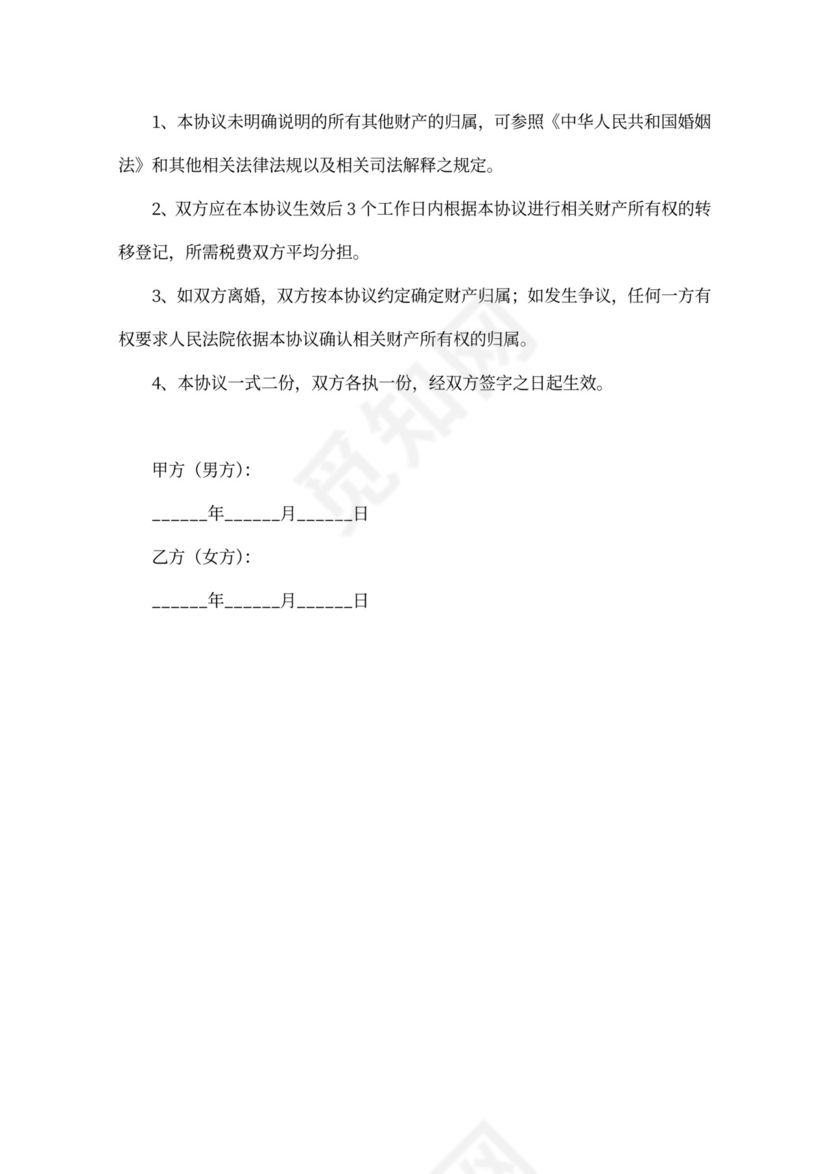 1、本协议未明确说明的所有其他财产的归属，可参照《中华人民共和国婚姻法》和其他相关法律法规以及相关司法解释之规定。

2、双方应在本协议生效后 3 个工作日内根据本协议进行相关财产所有权的转移登记，所需税费双方平均分担。

3、如双方离婚，双方按本协议约定确定财产归属；如发生争议，任何一方有权要求人民法院依据本协议确认相关财产所有权的归属。

4、本协议一式二份，双方各执一份，经双方签字之日起生效。

甲方（男方）：

______年______月______日

乙方（女方）：

______年______月______日

觅知网